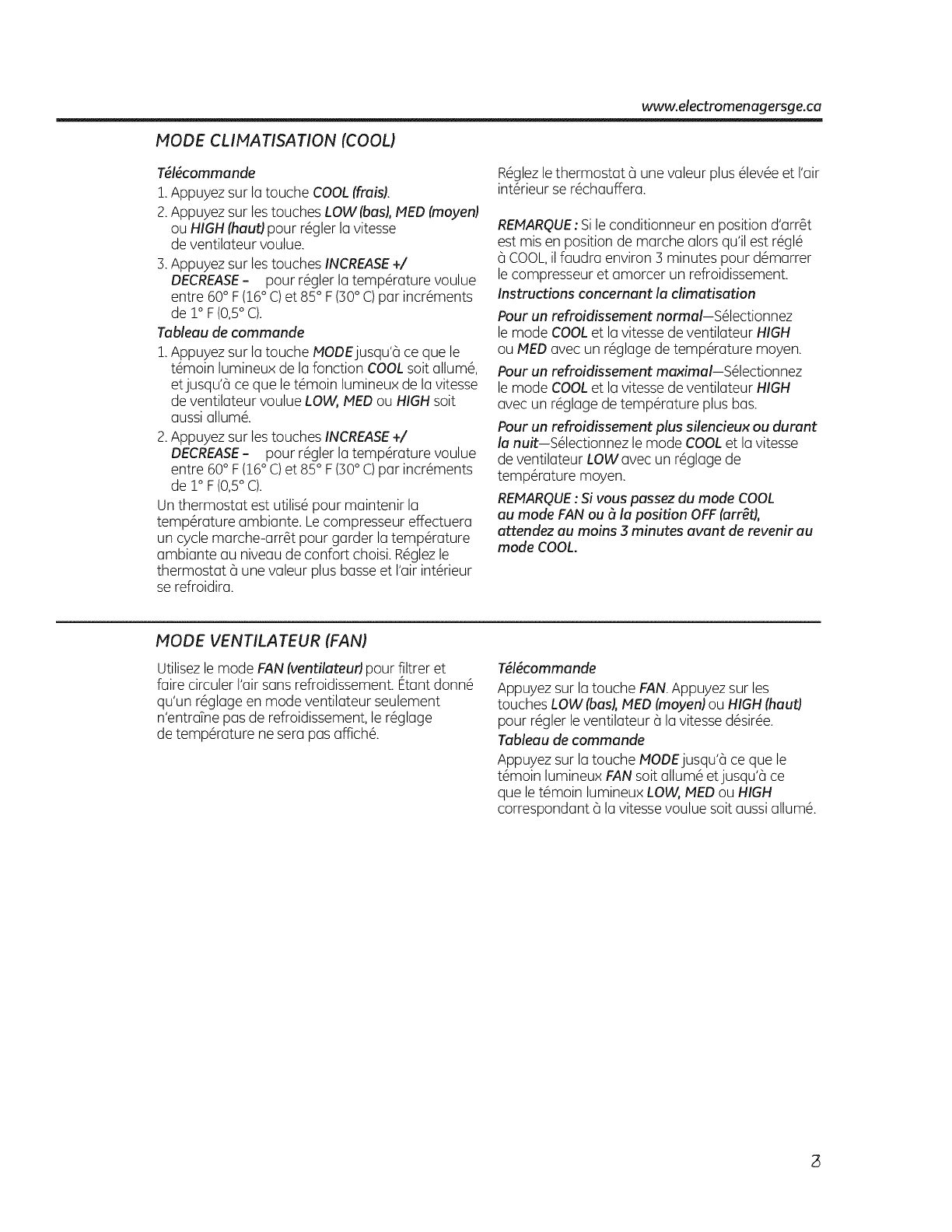 www.electromenagersge.ca

MODE CLIMATISATION (COOL)

Télécommande

1. Appuyez sur la touche COOL (frais).

2. Appuyez sur les touches LOW (bas), MED (moyen) ou HIGH (haut) pour régler la vitesse de ventilateur voulue.

3. Appuyez sur les touches INCREASE +/ DECREASE – pour régler la température voulue entre 60° F (16° C) et 85° F (30° C) par incréments de 1° F (0,5° C).

Tableau de commande

1. Appuyez sur la touche MODE jusqu'à ce que le témoin lumineux de la fonction COOL soit allumé, et jusqu'à ce que le témoin lumineux de la vitesse de ventilateur voulue LOW, MED ou HIGH soit aussi allumé.

2. Appuyez sur les touches INCREASE +/ DECREASE – pour régler la température voulue entre 60° F (16° C) et 85° F (30° C) par incréments de 1° F (0,5° C).

Un thermostat est utilisé pour maintenir la température ambiante. Le compresseur effectuera un cycle marche-arrêt pour garder la température ambiante au niveau de confort choisi. Réglez le thermostat à une valeur plus basse et l'air intérieur se refroidira.

Réglez le thermostat à une valeur plus élevée et l'air intérieur se réchauffera.

REMARQUE : Si le conditionneur en position d'arrêt est mis en position de marche alors qu'il est réglé à COOL, il faudra environ 3 minutes pour démarrer le compresseur et amorcer un refroidissement.

Instructions concernant la climatisation

Pour un refroidissement normal—Sélectionnez le mode COOL et la vitesse de ventilateur HIGH ou MED avec un réglage de température moyen.

Pour un refroidissement maximal—Sélectionnez le mode COOL et la vitesse de ventilateur HIGH avec un réglage de température plus bas.

Pour un refroidissement plus silencieux ou durant la nuit—Sélectionnez le mode COOL et la vitesse de ventilateur LOW avec un réglage de température moyen.

REMARQUE : Si vous passez du mode COOL au mode FAN ou à la position OFF (arrêt), attendez au moins 3 minutes avant de revenir au mode COOL.

MODE VENTILATEUR (FAN)

Utilisez le mode FAN (ventilateur) pour filtrer et faire circuler l'air sans refroidissement. Étant donné qu'un réglage en mode ventilateur seulement n'entraîne pas de refroidissement, le réglage de température ne sera pas affiché.

Télécommande

Appuyez sur la touche FAN. Appuyez sur les touches LOW (bas), MED (moyen) ou HIGH (haut) pour régler le ventilateur à la vitesse désirée.

Tableau de commande

Appuyez sur la touche MODE jusqu'à ce que le témoin lumineux FAN soit allumé et jusqu'à ce que le témoin lumineux LOW, MED ou HIGH correspondant à la vitesse voulue soit aussi allumé.

3